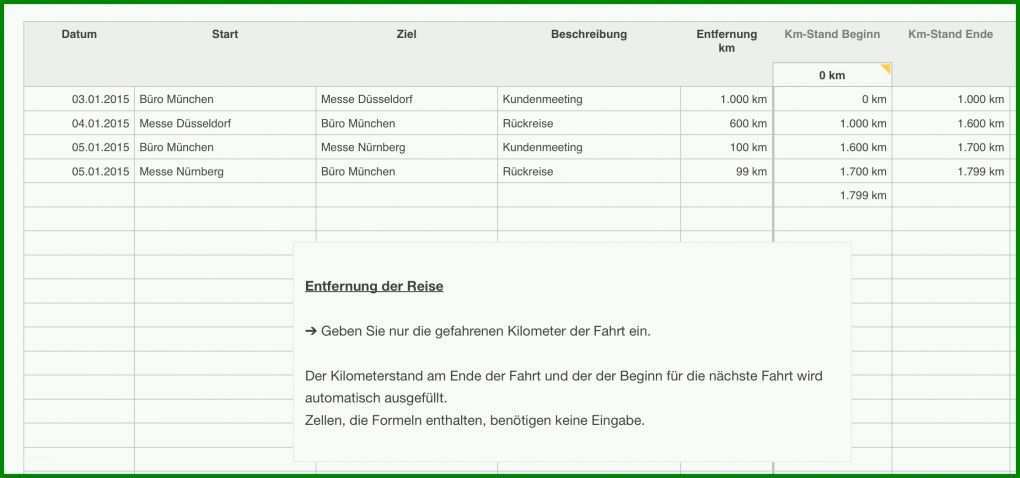 | Datum | Start | Ziel | Beschreibung | Entfernung km | Km-Stand Beginn | Km-Stand Ende |
|---|---|---|---|---|---|---|
| | | | | | 0 km | |
| 03.01.2015 | Büro München | Messe Düsseldorf | Kundenmeeting | 1.000 km | 0 km | 1.000 km |
| 04.01.2015 | Messe Düsseldorf | Büro München | Rückreise | 600 km | 1.000 km | 1.600 km |
| 05.01.2015 | Büro München | Messe Nürnberg | Kundenmeeting | 100 km | 1.600 km | 1.700 km |
| 05.01.2015 | Messe Nürnberg | Büro München | Rückreise | 99 km | 1.700 km | 1.799 km |
| | | | | | 1.799 km | |

Entfernung der Reise

➔ Geben Sie nur die gefahrenen Kilometer der Fahrt ein.

Der Kilometerstand am Ende der Fahrt und der der Beginn für die nächste Fahrt wird automatisch ausgefüllt.
Zellen, die Formeln enthalten, benötigen keine Eingabe.